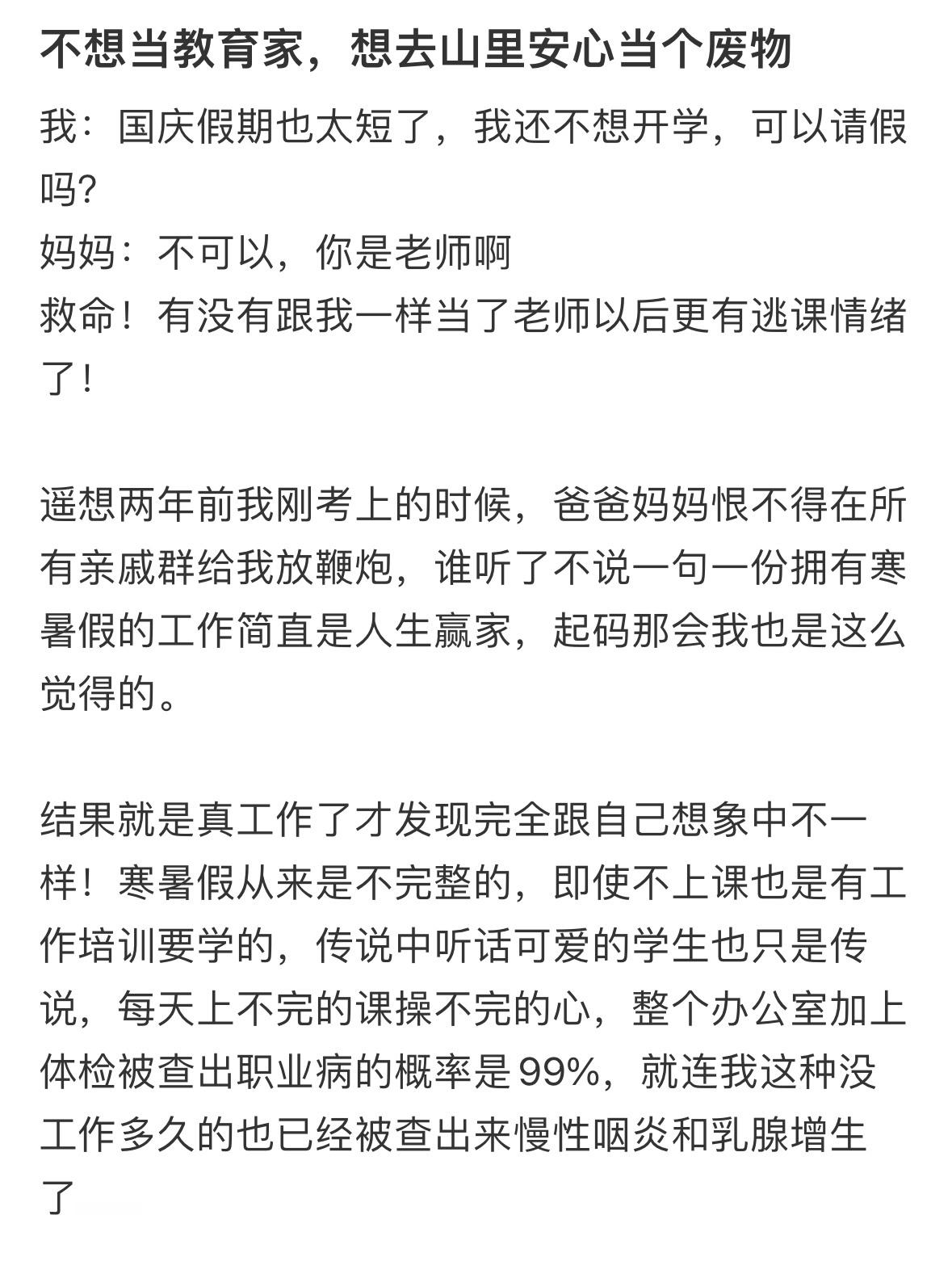 不想当教育家，想去山里安心当个废物

我：国庆假期也太短了，我还不想开学，可以请假吗？
妈妈：不可以，你是老师啊
救命！有没有跟我一样当了老师以后更有逃课情绪了！

遥想两年前我刚考上的时候，爸爸妈妈恨不得在所有亲戚群给我放鞭炮，谁听了不说一句一份拥有寒暑假的工作简直是人生赢家，起码那会我也是这么觉得的。

结果就是真工作了才发现完全跟自己想象中不一样！寒暑假从来是不完整的，即使不上课也是有工作培训要学的，传说中听话可爱的学生也只是传说，每天上不完的课操不完的心，整个办公室加上体检被查出职业病的概率是99%，就连我这种没工作多久的也已经被查出来慢性咽炎和乳腺增生了